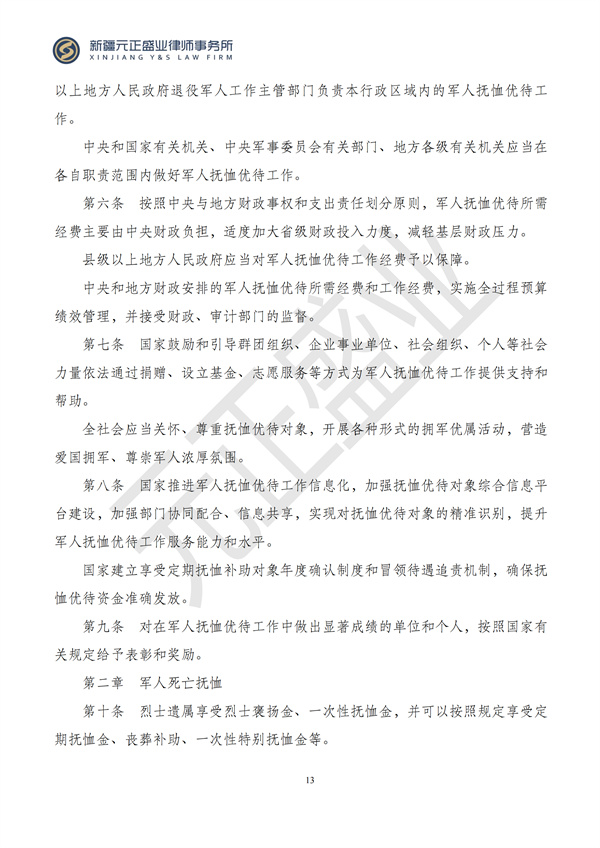 新疆元正盛业律师事务所
XINJIANG Y&S LAW FIRM

以上地方人民政府退役军人工作主管部门负责本行政区域内的军人抚恤优待工作。

中央和国家有关机关、中央军事委员会有关部门、地方各级有关机关应当在各自职责范围内做好军人抚恤优待工作。

第六条 按照中央与地方财政事权和支出责任划分原则，军人抚恤优待所需经费主要由中央财政负担，适度加大省级财政投入力度，减轻基层财政压力。

县级以上地方人民政府应当对军人抚恤优待工作经费予以保障。

中央和地方财政安排的军人抚恤优待所需经费和工作经费，实施全过程预算绩效管理，并接受财政、审计部门的监督。

第七条 国家鼓励和引导群团组织、企业事业单位、社会组织、个人等社会力量依法通过捐赠、设立基金、志愿服务等方式为军人抚恤优待工作提供支持和帮助。

全社会应当关怀、尊重抚恤优待对象，开展各种形式的拥军优属活动，营造爱国拥军、尊崇军人浓厚氛围。

第八条 国家推进军人抚恤优待工作信息化，加强抚恤优待对象综合信息平台建设，加强部门协同配合、信息共享，实现对抚恤优待对象的精准识别，提升军人抚恤优待工作服务能力和水平。

国家建立享受定期抚恤补助对象年度确认制度和冒领待遇追责机制，确保抚恤优待资金准确发放。

第九条 对在军人抚恤优待工作中做出显著成绩的单位和个人，按照国家有关规定给予表彰和奖励。

第二章 军人死亡抚恤

第十条 烈士遗属享受烈士褒扬金、一次性抚恤金，并可以按照规定享受定期抚恤金、丧葬补助、一次性特别抚恤金等。

13

元正盛业